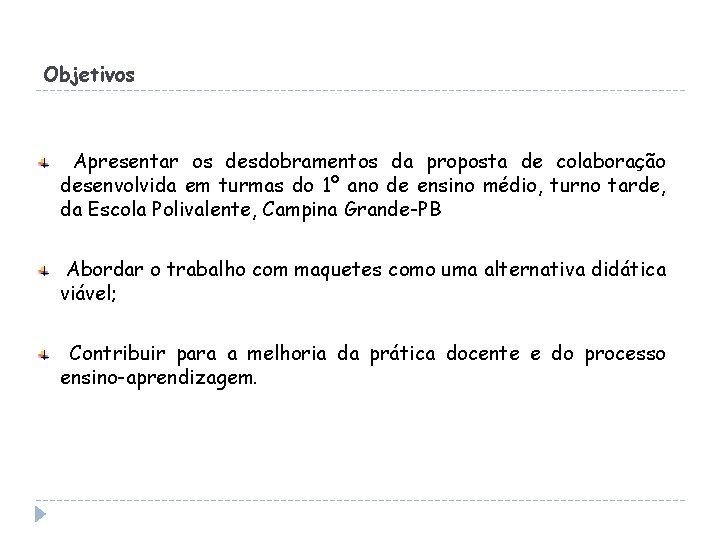 Objetivos

Apresentar os desdobramentos da proposta de colaboração desenvolvida em turmas do 1º ano de ensino médio, turno tarde, da Escola Polivalente, Campina Grande-PB

Abordar o trabalho com maquetes como uma alternativa didática viável;

Contribuir para a melhoria da prática docente e do processo ensino-aprendizagem.